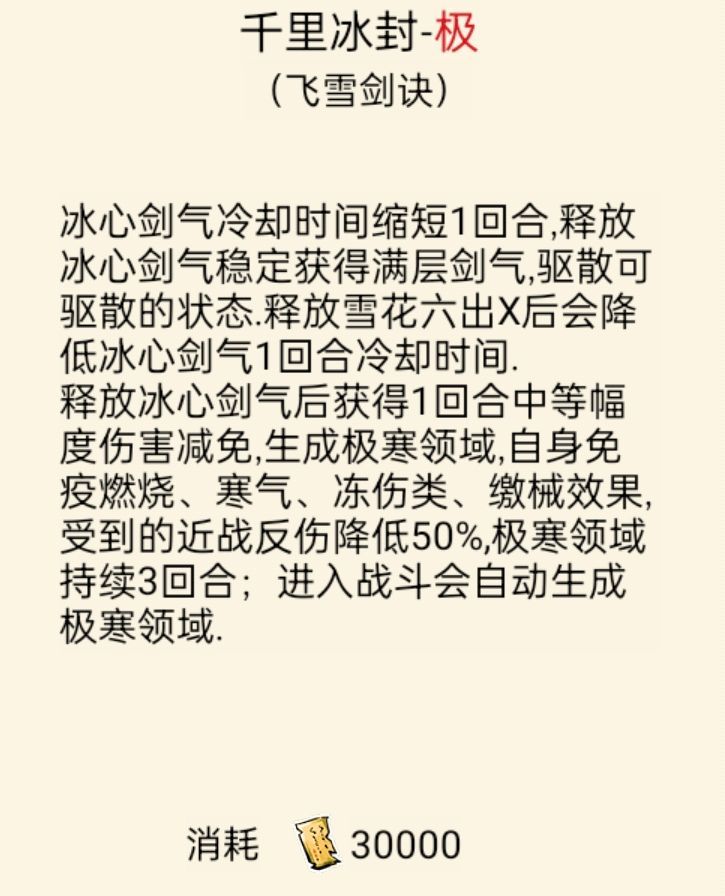 千里冰封-极
(飞雪剑诀)

冰心剑气冷却时间缩短1回合,释放冰心剑气稳定获得满层剑气,驱散可驱散的状态.释放雪花六出X后会降低冰心剑气1回合冷却时间.
释放冰心剑气后获得1回合中等幅度伤害减免,生成极寒领域,自身免疫燃烧、寒气、冻伤类、缴械效果,受到的近战反伤降低50%,极寒领域持续3回合;进入战斗会自动生成极寒领域.

消耗 30000